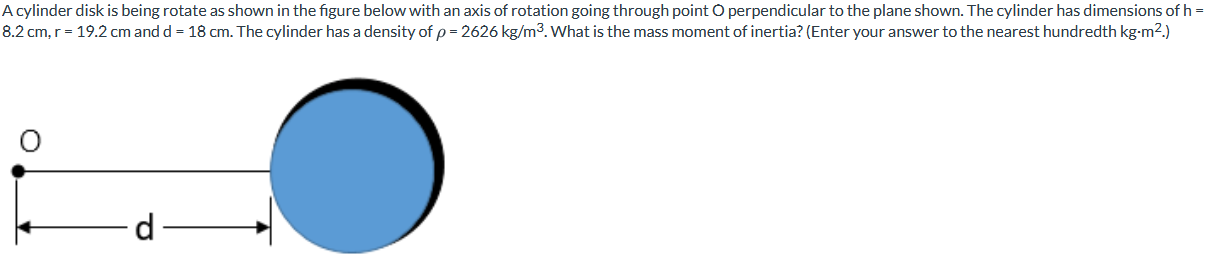 A cylinder disk is being rotate as shown in the figure below with an axis of rotation going through point O perpendicular to the plane shown. The cylinder has dimensions of h = 8.2 cm, r = 19.2 cm and d = 18 cm. The cylinder has a density of $\rho$ = 2626 kg/m$^3$. What is the mass moment of inertia? (Enter your answer to the nearest hundredth kg·m$^2$.)

O

d